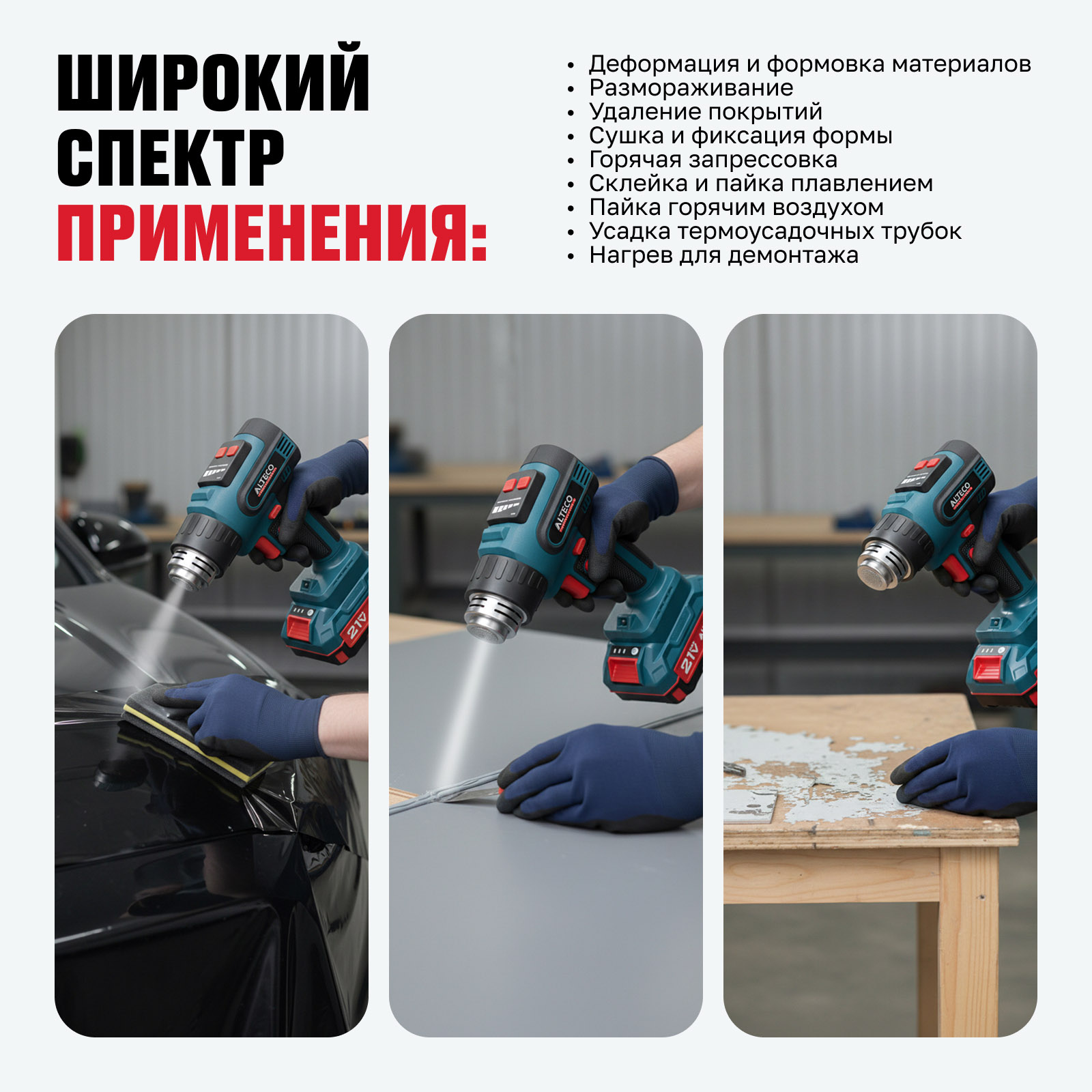 ШИРОКИЙ СПЕКТР ПРИМЕНЕНИЯ:

• Деформация и формовка материалов
• Размораживание
• Удаление покрытий
• Сушка и фиксация формы
• Горячая запрессовка
• Склейка и пайка плавлением
• Пайка горячим воздухом
• Усадка термоусадочных трубок
• Нагрев для демонтажа

ALTECO
21V

ALTECO
21V

ALTECO